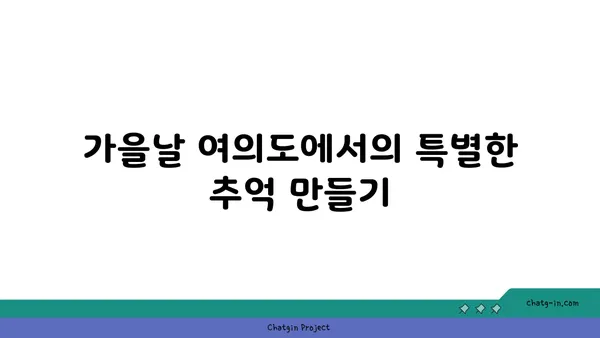 가을날 여의도에서의 특별한 추억 만들기

chatg-in.com

Chatgin Project